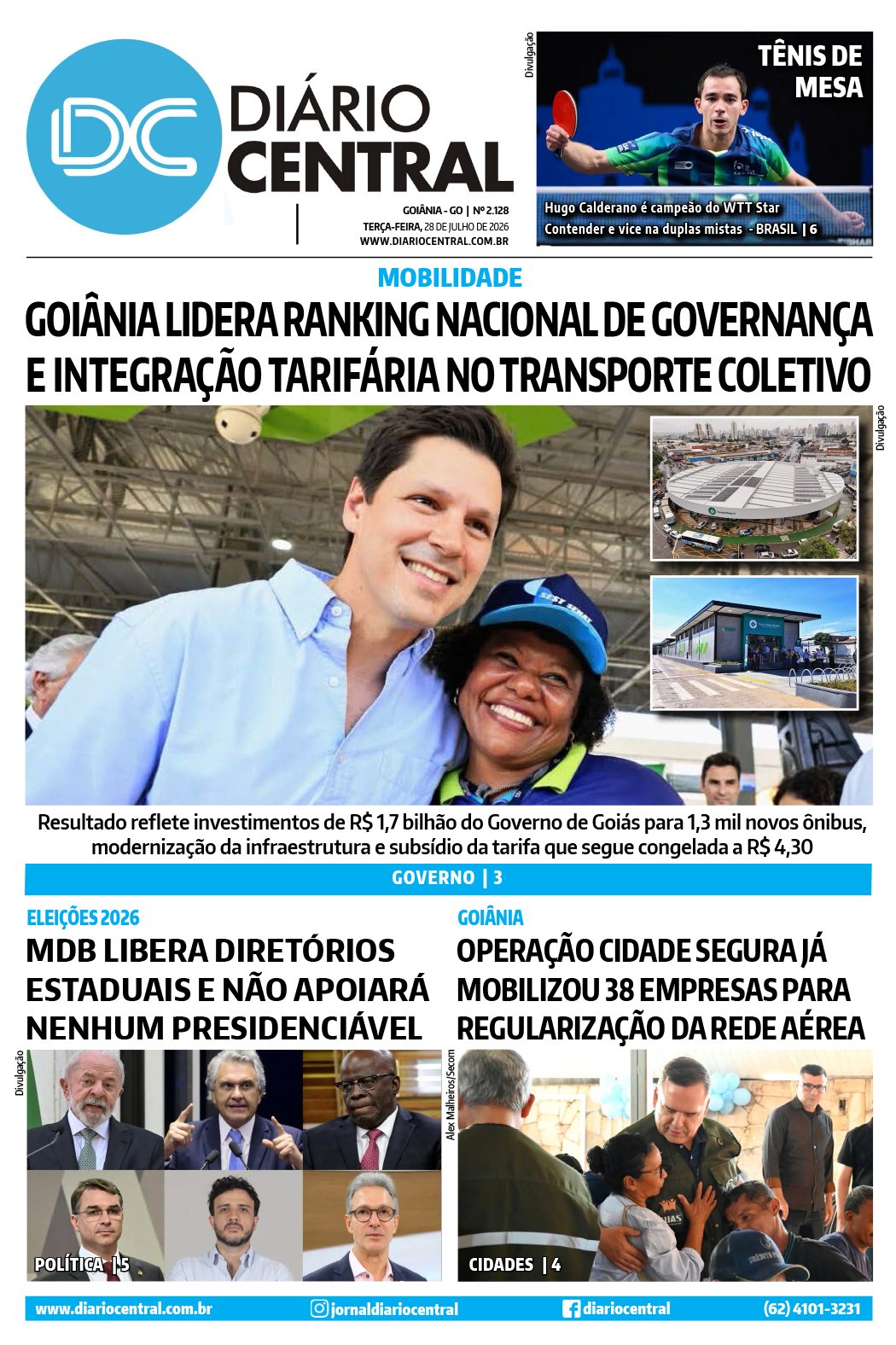 DC DIÁRIO CENTRAL

GOIÂNIA - GO | Nº 2.128
TERÇA-FEIRA, 28 DE JULHO DE 2026
WWW.DIARIOCENTRAL.COM.BR

Divulgação

TÊNIS DE MESA

Hugo Calderano é campeão do WTT Star Contender e vice na duplas mistas - BRASIL | 6

MOBILIDADE

GOIÂNIA LIDERA RANKING NACIONAL DE GOVERNANÇA E INTEGRAÇÃO TARIFÁRIA NO TRANSPORTE COLETIVO

Divulgação

Resultado reflete investimentos de R$ 1,7 bilhão do Governo de Goiás para 1,3 mil novos ônibus, modernização da infraestrutura e subsídio da tarifa que segue congelada a R$ 4,30

GOVERNO | 3

ELEIÇÕES 2026

MDB LIBERA DIRETÓRIOS ESTADUAIS E NÃO APOIARÁ NENHUM PRESIDENCIÁVEL

Divulgação

POLÍTICA | 5

GOIÂNIA

OPERAÇÃO CIDADE SEGURA JÁ MOBILIZOU 38 EMPRESAS PARA REGULARIZAÇÃO DA REDE AÉREA

Alex Malheiros/Secom

CIDADES | 4

www.diariocentral.com.br
jornaldiariocentral
diariocentral
(62) 4101-3231